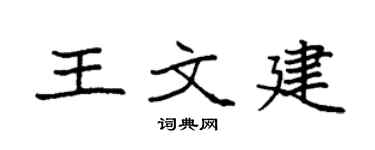 王文建

词典网